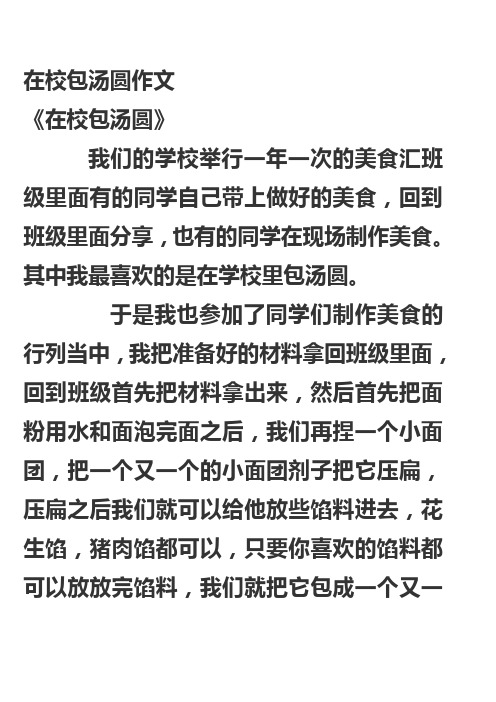 在校包汤圆作文
《在校包汤圆》

我们的学校举行一年一次的美食汇班级里面有的同学自己带上做好的美食，回到班级里面分享，也有的同学在现场制作美食。其中我最喜欢的是在学校里包汤圆。

于是我也参加了同学们制作美食的行列当中，我把准备好的材料拿回班级里面，回到班级首先把材料拿出来，然后首先把面粉用水和面泡完面之后，我们再捏一个小面团，把一个又一个的小面团剂子把它压扁，压扁之后我们就可以给他放些馅料进去，花生馅，猪肉馅都可以，只要你喜欢的馅料都可以放放完馅料，我们就把它包成一个又一